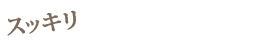 スッキリ